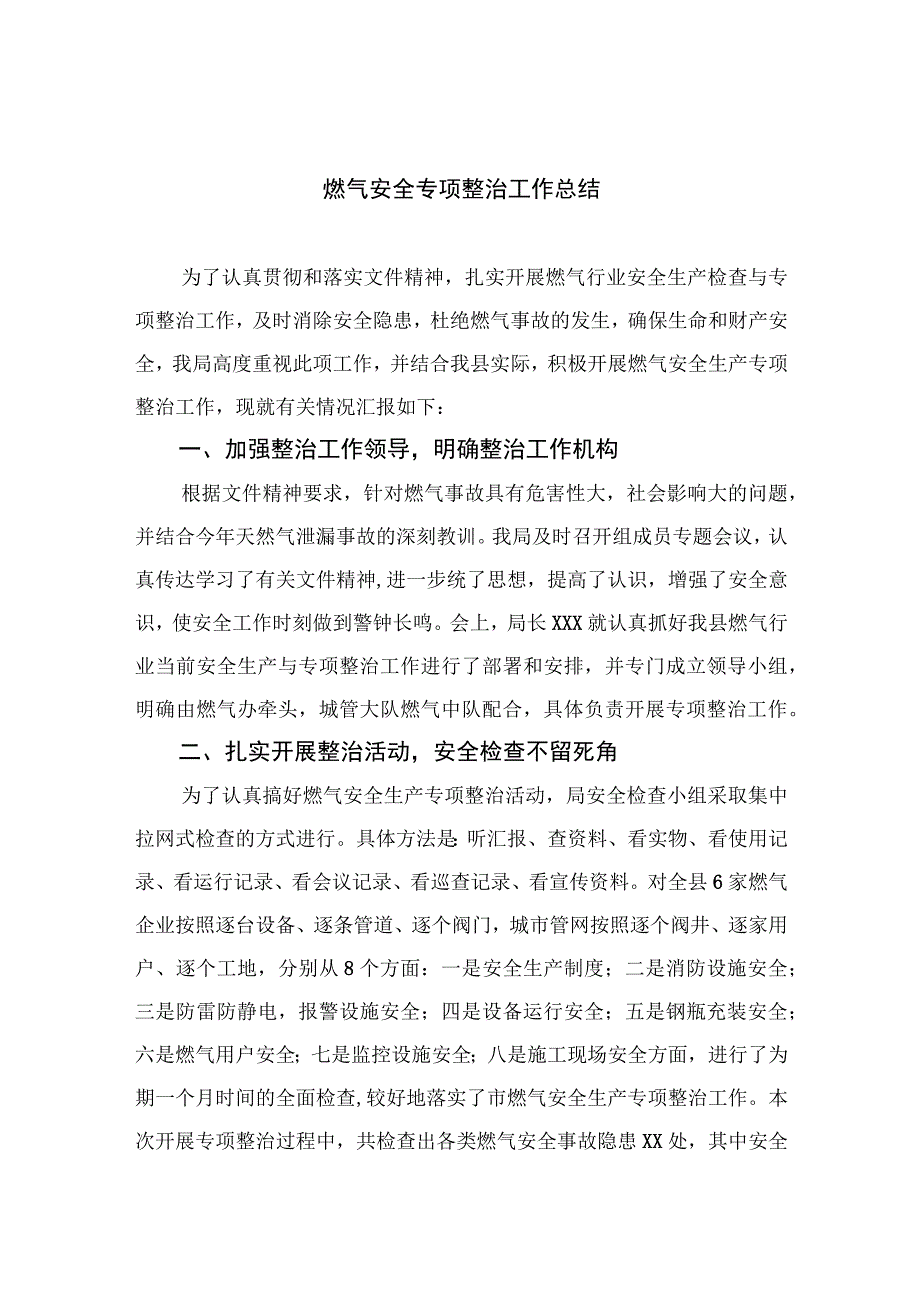 燃气安全专项整治工作总结

为了认真贯彻和落实文件精神，扎实开展燃气行业安全生产检查与专项整治工作，及时消除安全隐患，杜绝燃气事故的发生，确保生命和财产安全，我局高度重视此项工作，并结合我县实际，积极开展燃气安全生产专项整治工作，现就有关情况汇报如下：

一、加强整治工作领导，明确整治工作机构

根据文件精神要求，针对燃气事故具有危害性大，社会影响大的问题，并结合今年天然气泄漏事故的深刻教训。我局及时召开组成员专题会议，认真传达学习了有关文件精神，进一步统了思想，提高了认识，增强了安全意识，使安全工作时刻做到警钟长鸣。会上，局长XXX就认真抓好我县燃气行业当前安全生产与专项整治工作进行了部署和安排，并专门成立领导小组，明确由燃气办牵头，城管大队燃气中队配合，具体负责开展专项整治工作。

二、扎实开展整治活动，安全检查不留死角

为了认真搞好燃气安全生产专项整治活动，局安全检查小组采取集中拉网式检查的方式进行。具体方法是:听汇报、查资料、看实物、看使用记录、看运行记录、看会议记录、看巡查记录、看宣传资料。对全县6家燃气企业按照逐台设备、逐条管道、逐个阀门，城市管网按照逐个阀井、逐家用户、逐个工地，分别从8个方面：一是安全生产制度；二是消防设施安全；三是防雷防静电，报警设施安全；四是设备运行安全；五是钢瓶充装安全；六是燃气用户安全；七是监控设施安全；八是施工现场安全方面，进行了为期一个月时间的全面检查，较好地落实了市燃气安全生产专项整治工作。本次开展专项整治过程中，共检查出各类燃气安全事故隐患XX处，其中安全